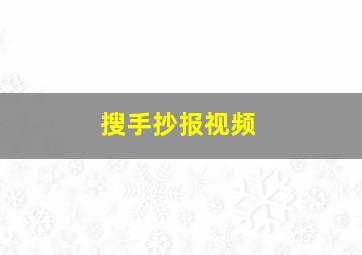 搜手抄报视频